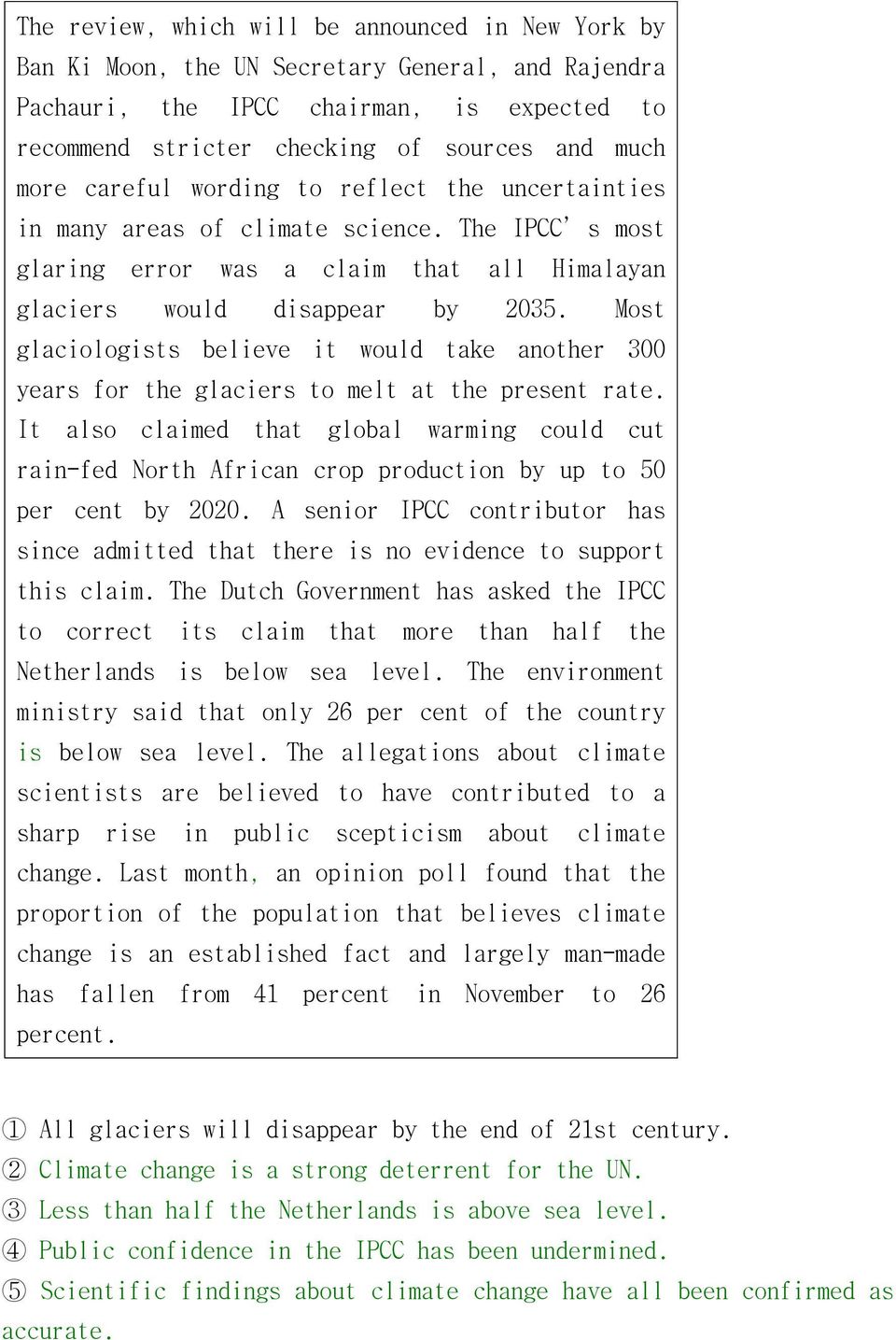 The review, which will be announced in New York by Ban Ki Moon, the UN Secretary General, and Rajendra Pachauri, the IPCC chairman, is expected to recommend stricter checking of sources and much more careful wording to reflect the uncertainties in many areas of climate science. The IPCC' s most glaring error was a claim that all Himalayan glaciers would disappear by 2035. Most glaciologists believe it would take another 300 years for the glaciers to melt at the present rate. It also claimed that global warming could cut rain-fed North African crop production by up to 50 per cent by 2020. A senior IPCC contributor has since admitted that there is no evidence to support this claim. The Dutch Government has asked the IPCC to correct its claim that more than half the Netherlands is below sea level. The environment ministry said that only 26 per cent of the country is below sea level. The allegations about climate scientists are believed to have contributed to a sharp rise in public scepticism about climate change. Last month, an opinion poll found that the proportion of the population that believes climate change is an established fact and largely man-made has fallen from 41 percent in November to 26 percent.

① All glaciers will disappear by the end of 21st century.
② Climate change is a strong deterrent for the UN.
③ Less than half the Netherlands is above sea level.
④ Public confidence in the IPCC has been undermined.
⑤ Scientific findings about climate change have all been confirmed as accurate.